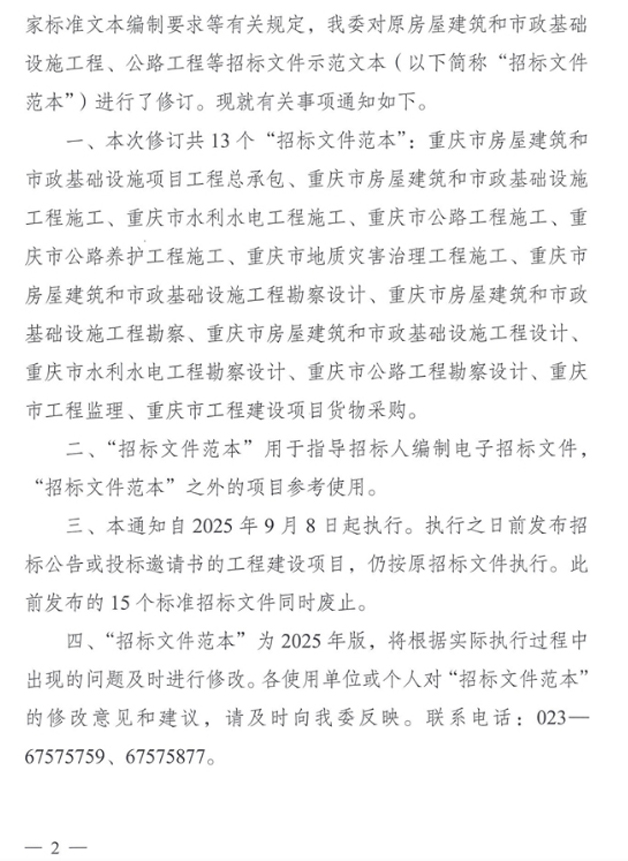 家标准文本编制要求等有关规定，我委对原房屋建筑和市政基础设施工程、公路工程等招标文件示范文本（以下简称“招标文件范本”）进行了修订。现就有关事项通知如下。

一、本次修订共13个“招标文件范本”：重庆市房屋建筑和市政基础设施项目工程总承包、重庆市房屋建筑和市政基础设施工程施工、重庆市水利水电工程施工、重庆市公路工程施工、重庆市公路养护工程施工、重庆市地质灾害治理工程施工、重庆市房屋建筑和市政基础设施工程勘察设计、重庆市房屋建筑和市政基础设施工程勘察、重庆市房屋建筑和市政基础设施工程设计、重庆市水利水电工程勘察设计、重庆市公路工程勘察设计、重庆市工程监理、重庆市工程建设项目货物采购。

二、“招标文件范本”用于指导招标人编制电子招标文件，“招标文件范本”之外的项目参考使用。

三、本通知自2025年9月8日起执行。执行之日前发布招标公告或投标邀请书的工程建设项目，仍按原招标文件执行。此前发布的15个标准招标文件同时废止。

四、“招标文件范本”为2025年版，将根据实际执行过程中出现的问题及时进行修改。各使用单位或个人对“招标文件范本”的修改意见和建议，请及时向我委反映。联系电话：023—67575759、67575877。

— 2 —